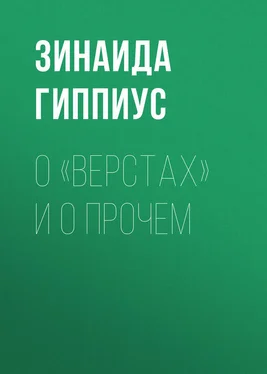 ЗИНАИДА ГИППИУС

О «ВЕРСТАХ» И О ПРОЧЕМ